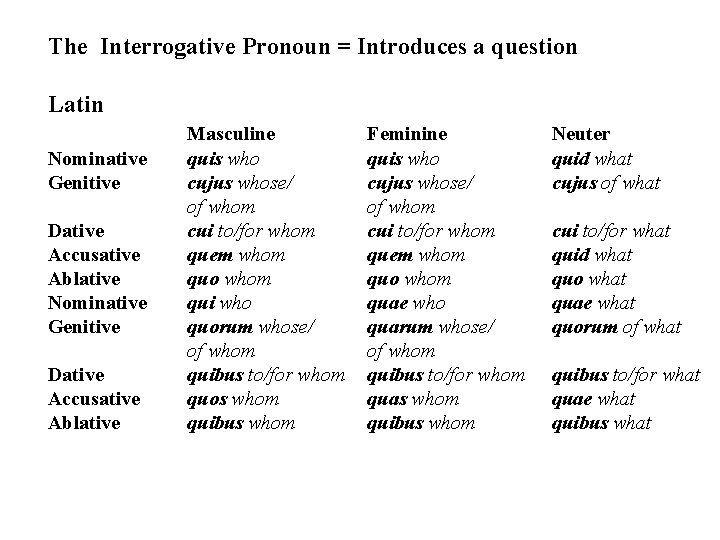 The Interrogative Pronoun = Introduces a question

Latin

| | Masculine | Feminine | Neuter |
|---|---|---|---|
| Nominative | quis who | quis who | quid what |
| Genitive | cujus whose/ of whom | cujus whose/ of whom | cujus of what |
| Dative | cui to/for whom | cui to/for whom | cui to/for what |
| Accusative | quem whom | quem whom | quid what |
| Ablative | quo whom | quo whom | quo what |
| Nominative | qui who | quae who | quae what |
| Genitive | quorum whose/ of whom | quarum whose/ of whom | quorum of what |
| Dative | quibus to/for whom | quibus to/for whom | quibus to/for what |
| Accusative | quos whom | quas whom | quae what |
| Ablative | quibus whom | quibus whom | quibus what |